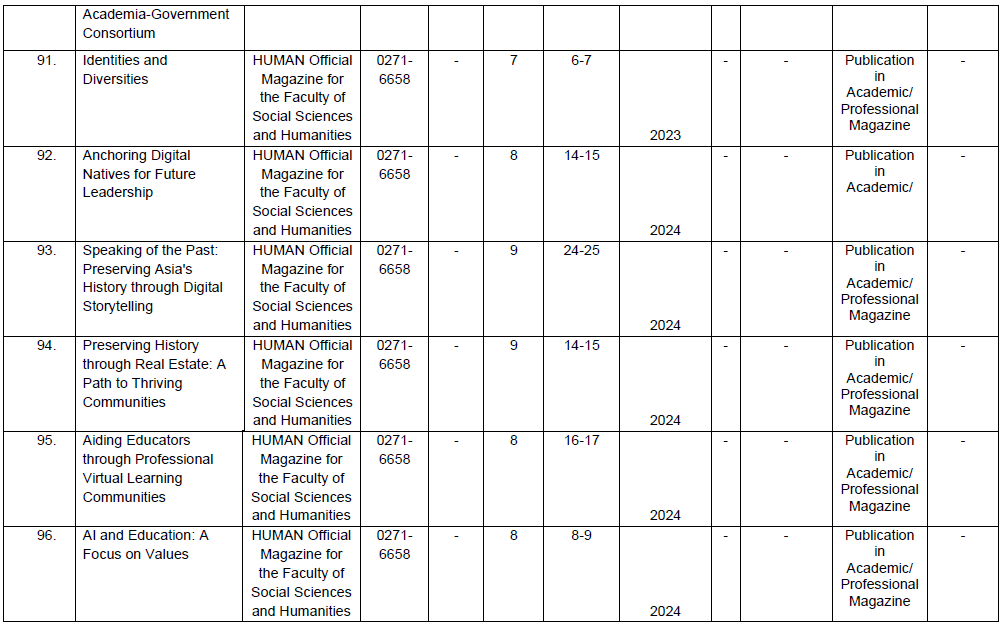 |  | Academia-Government Consortium |  |  |  |  |  |  |  |  |  |  |
|---|---|---|---|---|---|---|---|---|---|---|---|
| 91. | Identities and Diversities | HUMAN Official Magazine for the Faculty of Social Sciences and Humanities | 0271-6658 | - | 7 | 6-7 | 2023 | - | - | Publication in Academic/ Professional Magazine | - |
| 92. | Anchoring Digital Natives for Future Leadership | HUMAN Official Magazine for the Faculty of Social Sciences and Humanities | 0271-6658 | - | 8 | 14-15 | 2024 | - | - | Publication in Academic/ | - |
| 93. | Speaking of the Past: Preserving Asia's History through Digital Storytelling | HUMAN Official Magazine for the Faculty of Social Sciences and Humanities | 0271-6658 | - | 9 | 24-25 | 2024 | - | - | Publication in Academic/ Professional Magazine | - |
| 94. | Preserving History through Real Estate: A Path to Thriving Communities | HUMAN Official Magazine for the Faculty of Social Sciences and Humanities | 0271-6658 | - | 9 | 14-15 | 2024 | - | - | Publication in Academic/ Professional Magazine | - |
| 95. | Aiding Educators through Professional Virtual Learning Communities | HUMAN Official Magazine for the Faculty of Social Sciences and Humanities | 0271-6658 | - | 8 | 16-17 | 2024 | - | - | Publication in Academic/ Professional Magazine | - |
| 96. | AI and Education: A Focus on Values | HUMAN Official Magazine for the Faculty of Social Sciences and Humanities | 0271-6658 | - | 8 | 8-9 | 2024 | - | - | Publication in Academic/ Professional Magazine | - |